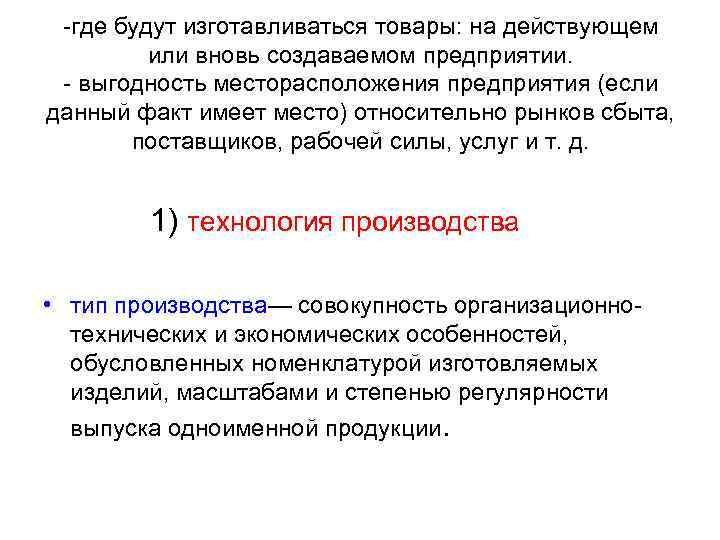 -где будут изготавливаться товары: на действующем или вновь создаваемом предприятии.
- выгодность месторасположения предприятия (если данный факт имеет место) относительно рынков сбыта, поставщиков, рабочей силы, услуг и т. д.

1) технология производства

• тип производства— совокупность организационно-технических и экономических особенностей, обусловленных номенклатурой изготовляемых изделий, масштабами и степенью регулярности выпуска одноименной продукции.